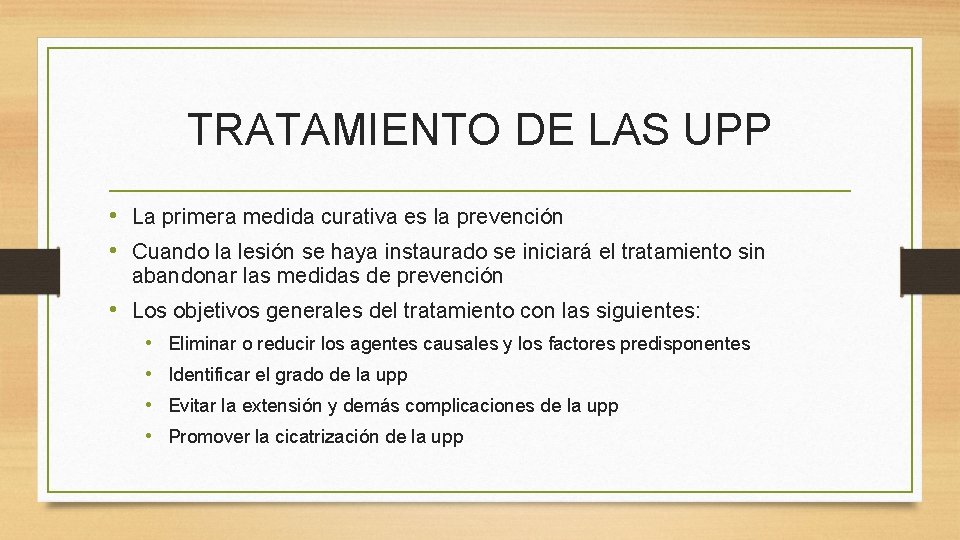 TRATAMIENTO DE LAS UPP

• La primera medida curativa es la prevención
• Cuando la lesión se haya instaurado se iniciará el tratamiento sin abandonar las medidas de prevención
• Los objetivos generales del tratamiento con las siguientes:
  • Eliminar o reducir los agentes causales y los factores predisponentes
  • Identificar el grado de la upp
  • Evitar la extensión y demás complicaciones de la upp
  • Promover la cicatrización de la upp